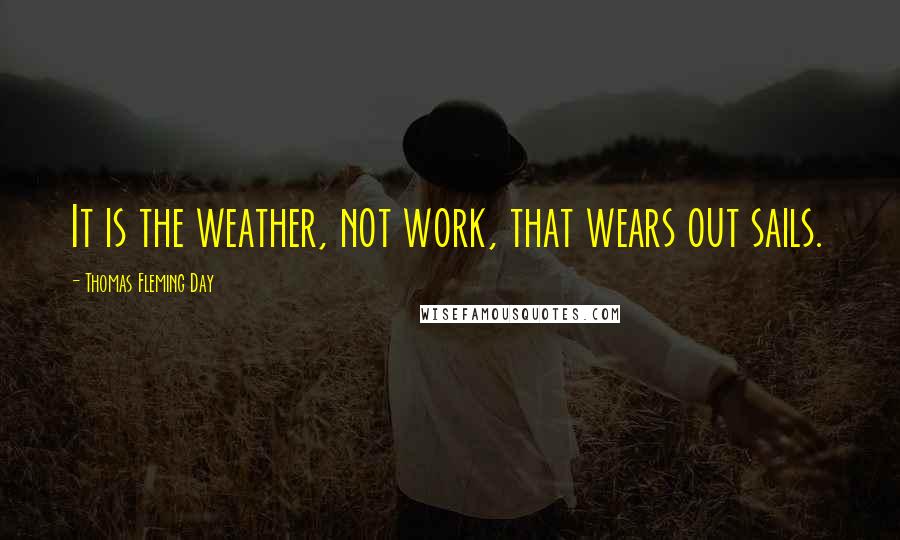 It is the weather, not work, that wears out sails.

- Thomas Fleming Day

WISEFAMOUSQUOTES.COM